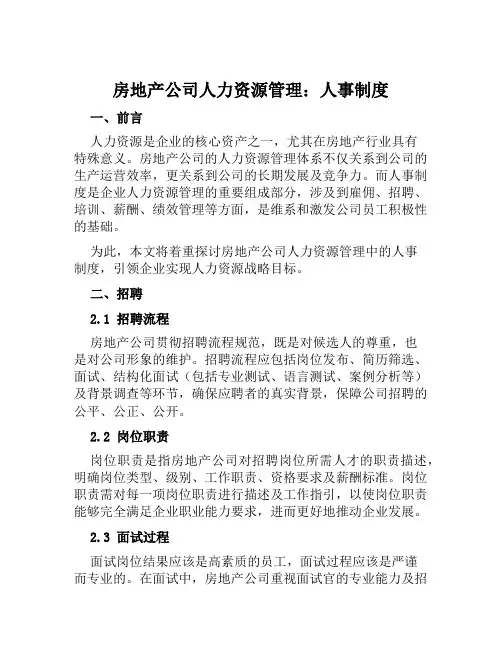 房地产公司人力资源管理：人事制度

一、前言

人力资源是企业的核心资产之一，尤其在房地产行业具有特殊意义。房地产公司的人力资源管理体系不仅关系到公司的生产运营效率，更关系到公司的长期发展及竞争力。而人事制度是企业人力资源管理的重要组成部分，涉及到雇佣、招聘、培训、薪酬、绩效管理等方面，是维系和激发公司员工积极性的基础。

为此，本文将着重探讨房地产公司人力资源管理中的人事制度，引领企业实现人力资源战略目标。

二、招聘

2.1 招聘流程

房地产公司贯彻招聘流程规范，既是对候选人的尊重，也是对公司形象的维护。招聘流程应包括岗位发布、简历筛选、面试、结构化面试（包括专业测试、语言测试、案例分析等）及背景调查等环节，确保应聘者的真实背景，保障公司招聘的公平、公正、公开。

2.2 岗位职责

岗位职责是指房地产公司对招聘岗位所需人才的职责描述，明确岗位类型、级别、工作职责、资格要求及薪酬标准。岗位职责需对每一项岗位职责进行描述及工作指引，以使岗位职责能够完全满足企业职业能力要求，进而更好地推动企业发展。

2.3 面试过程

面试岗位结果应该是高素质的员工，面试过程应该是严谨而专业的。在面试中，房地产公司重视面试官的专业能力及招